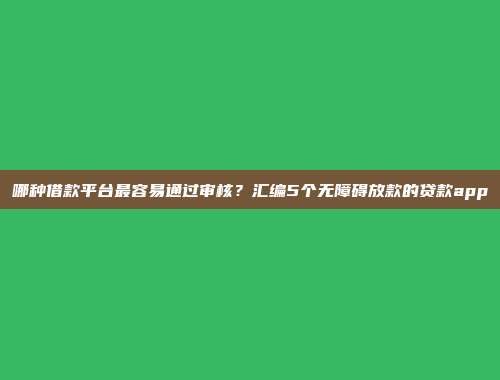 哪种借款平台最容易通过审核？汇编5个无障碍放款的贷款app